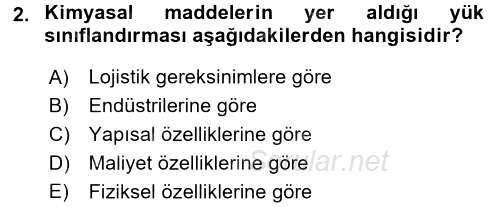 2. Kimyasal maddelerin yer aldığı yük sınıflandırması aşağıdakilerden hangisidir?

A) Lojistik gereksinimlere göre
B) Endüstrilerine göre
C) Yapısal özelliklerine göre
D) Maliyet özelliklerine göre
E) Fiziksel özelliklerine göre

Sorular.net